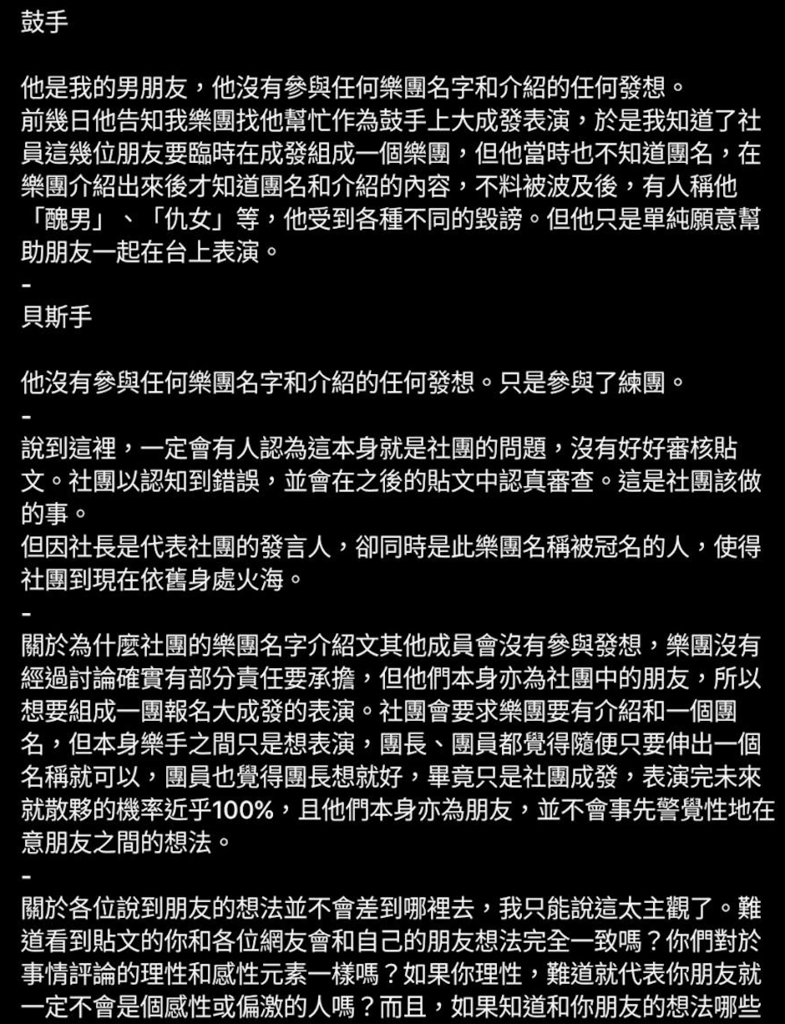 鼓手

他是我的男朋友，他沒有參與任何樂團名字和介紹的任何發想。
前幾日他告知我樂團找他幫忙作為鼓手上大成發表演，於是我知道了社員這幾位朋友要臨時在成發組成一個樂團，但他當時也不知道團名，在樂團介紹出來後才知道團名和介紹的內容，不料被波及後，有人稱他「醜男」、「仇女」等，他受到各種不同的毀謗。但他只是單純願意幫助朋友一起在台上表演。
-
貝斯手

他沒有參與任何樂團名字和介紹的任何發想。只是參與了練團。
-
說到這裡，一定會有人認為這本身就是社團的問題，沒有好好審核貼文。社團以認知到錯誤，並會在之後的貼文中認真審查。這是社團該做的事。
但因社長是代表社團的發言人，卻同時是此樂團名稱被冠名的人，使得社團到現在依舊身處火海。
-
關於為什麼社團的樂團名字介紹文其他成員會沒有參與發想，樂團沒有經過討論確實有部分責任要承擔，但他們本身亦為社團中的朋友，所以想要組成一團報名大成發的表演。社團會要求樂團要有介紹和一個團名，但本身樂手之間只是想表演，團長、團員都覺得隨便只要伸出一個名稱就可以，團員也覺得團長想就好，畢竟只是社團成發，表演完未來就散夥的機率近乎100%，且他們本身亦為朋友，並不會事先警覺性地在意朋友之間的想法。
-
關於各位說到朋友的想法並不會差到哪裡去，我只能說這太主觀了。難道看到貼文的你和各位網友會和自己的朋友想法完全一致嗎？你們對於事情評論的理性和感性元素一樣嗎？如果你理性，難道就代表你朋友就一定不會是個感性或偏激的人嗎？而且，如果知道和你朋友的想法哪些